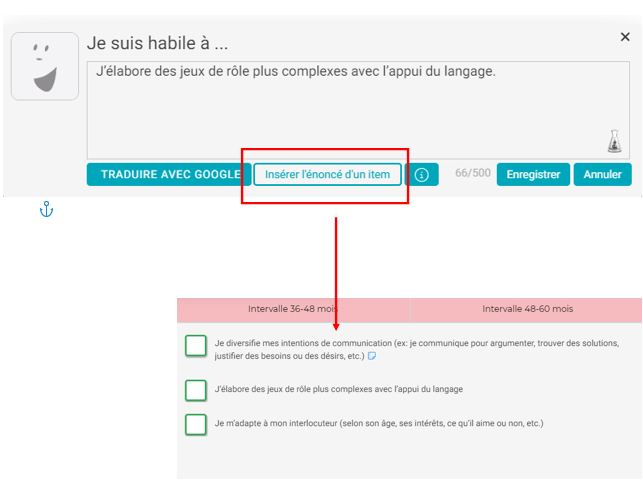 Je suis habile à ...

×

J'élabore des jeux de rôle plus complexes avec l'appui du langage.

TRADUIRE AVEC GOOGLE

Insérer l'énoncé d'un item

66/500

Enregistrer

Annuler

| Intervalle 36-48 mois | Intervalle 48-60 mois |
|---|---|

Je diversifie mes intentions de communication (ex: je communique pour argumenter, trouver des solutions, justifier des besoins ou des désirs, etc.)

J'élabore des jeux de rôle plus complexes avec l'appui du langage

Je m'adapte à mon interlocuteur (selon son âge, ses intérêts, ce qu'il aime ou non, etc.)